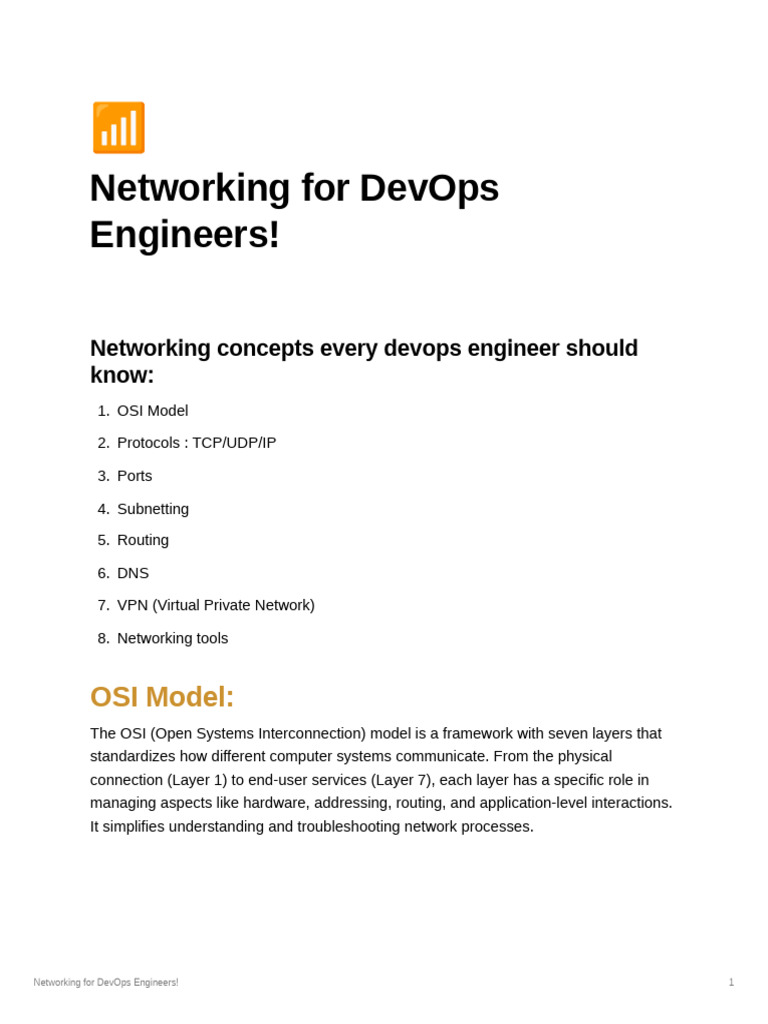 Networking for DevOps Engineers!

Networking concepts every devops engineer should know:

1. OSI Model
2. Protocols : TCP/UDP/IP
3. Ports
4. Subnetting
5. Routing
6. DNS
7. VPN (Virtual Private Network)
8. Networking tools

OSI Model:

The OSI (Open Systems Interconnection) model is a framework with seven layers that standardizes how different computer systems communicate. From the physical connection (Layer 1) to end-user services (Layer 7), each layer has a specific role in managing aspects like hardware, addressing, routing, and application-level interactions. It simplifies understanding and troubleshooting network processes.

Networking for DevOps Engineers!

1